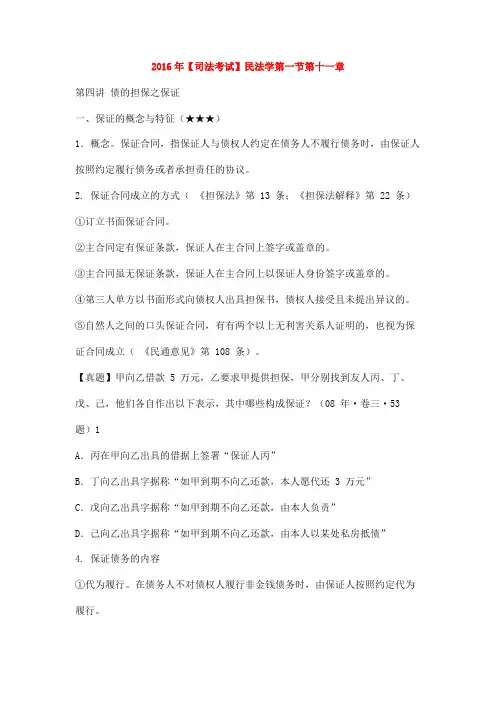 2016年【司法考试】民法学第一节第十一章

第四讲 债的担保之保证

一、保证的概念与特征（★★★）

1. 概念。保证合同，指保证人与债权人约定在债务人不履行债务时，由保证人按照约定履行债务或者承担责任的协议。

2. 保证合同成立的方式（《担保法》第 13 条；《担保法解释》第 22 条）

①订立书面保证合同。

②主合同定有保证条款，保证人在主合同上签字或盖章的。

③主合同虽无保证条款，保证人在主合同上以保证人身份签字或盖章的。

④第三人单方以书面形式向债权人出具担保书，债权人接受且未提出异议的。

⑤自然人之间的口头保证合同，有有两个以上无利害关系人证明的，也视为保证合同成立（《民通意见》第 108 条）。

【真题】甲向乙借款 5 万元，乙要求甲提供担保，甲分别找到友人丙、丁、戊、己，他们各自作出以下表示，其中哪些构成保证？（08 年·卷三·53 题）1

A. 丙在甲向乙出具的借据上签署“保证人丙”

B. 丁向乙出具字据称“如甲到期不向乙还款，本人愿代还 3 万元”

C. 戊向乙出具字据称“如甲到期不向乙还款，由本人负责”

D. 己向乙出具字据称“如甲到期不向乙还款，由本人以某处私房抵债”

4. 保证债务的内容

①代为履行。在债务人不对债权人履行非金钱债务时，由保证人按照约定代为履行。